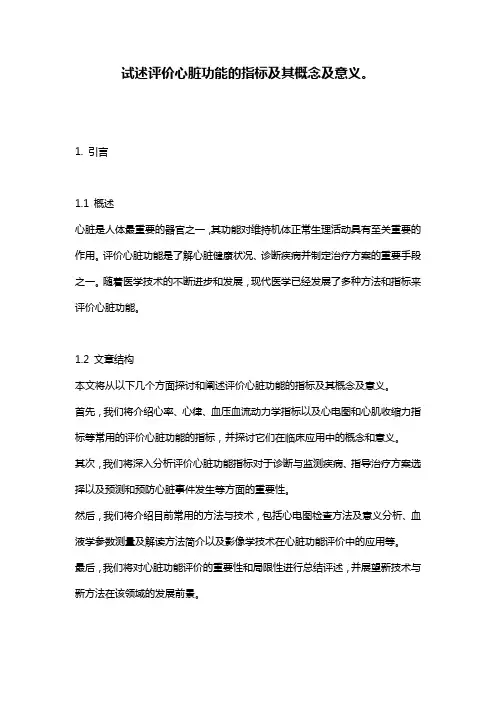 试述评价心脏功能的指标及其概念及意义。

1. 引言

1.1 概述
心脏是人体最重要的器官之一，其功能对维持机体正常生理活动具有至关重要的作用。评价心脏功能是了解心脏健康状况、诊断疾病并制定治疗方案的重要手段之一。随着医学技术的不断进步和发展，现代医学已经发展了多种方法和指标来评价心脏功能。

1.2 文章结构
本文将从以下几个方面探讨和阐述评价心脏功能的指标及其概念及意义。
首先，我们将介绍心率、心律、血压血流动力学指标以及心电图和心肌收缩力指标等常用的评价心脏功能的指标，并探讨它们在临床应用中的概念和意义。
其次，我们将深入分析评价心脏功能指标对于诊断与监测疾病、指导治疗方案选择以及预测和预防心脏事件发生等方面的重要性。
然后，我们将介绍目前常用的方法与技术，包括心电图检查方法及意义分析、血液学参数测量及解读方法简介以及影像学技术在心脏功能评价中的应用等。
最后，我们将对心脏功能评价的重要性和局限性进行总结评述，并展望新技术与新方法在该领域的发展前景。